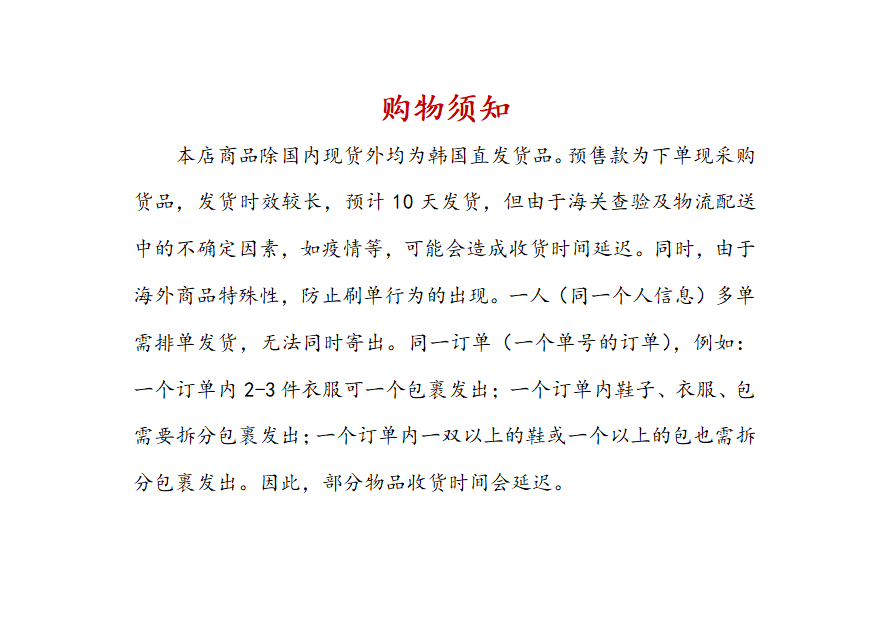 购物须知

本店商品除国内现货外均为韩国直发货品。预售款为下单现采购货品，发货时效较长，预计 10 天发货，但由于海关查验及物流配送中的不确定因素，如疫情等，可能会造成收货时间延迟。同时，由于海外商品特殊性，防止刷单行为的出现。一人（同一个人信息）多单需排单发货，无法同时寄出。同一订单（一个单号的订单），例如：一个订单内 2-3 件衣服可一个包裹发出；一个订单内鞋子、衣服、包需要拆分包裹发出；一个订单内一双以上的鞋或一个以上的包也需拆分包裹发出。因此，部分物品收货时间会延迟。